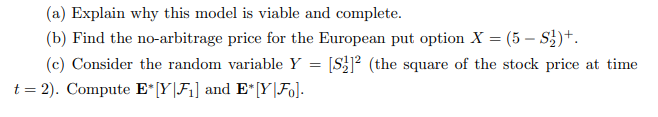 (a) Explain why this model is viable and complete.

(b) Find the no-arbitrage price for the European put option $X = (5 - S_2^1)^+$.

(c) Consider the random variable $Y = [S_2^1]^2$ (the square of the stock price at time $t = 2$). Compute $\mathbf{E}^*[Y|\mathcal{F}_1]$ and $\mathbf{E}^*[Y|\mathcal{F}_0]$.